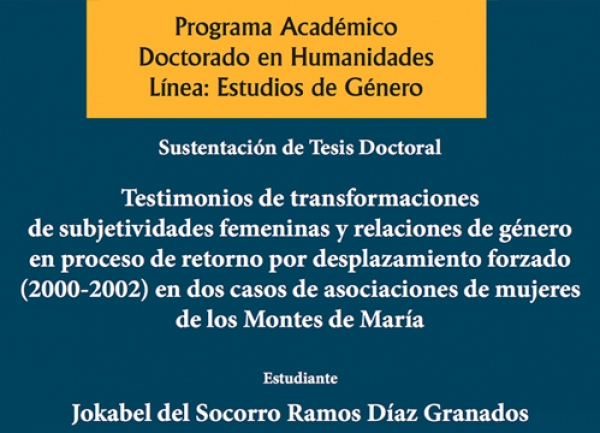 Programa Académico
Doctorado en Humanidades
Línea: Estudios de Género

Sustentación de Tesis Doctoral

Testimonios de transformaciones de subjetividades femeninas y relaciones de género en proceso de retorno por desplazamiento forzado (2000-2002) en dos casos de asociaciones de mujeres de los Montes de María

Estudiante

Jokabel del Socorro Ramos Díaz Granados